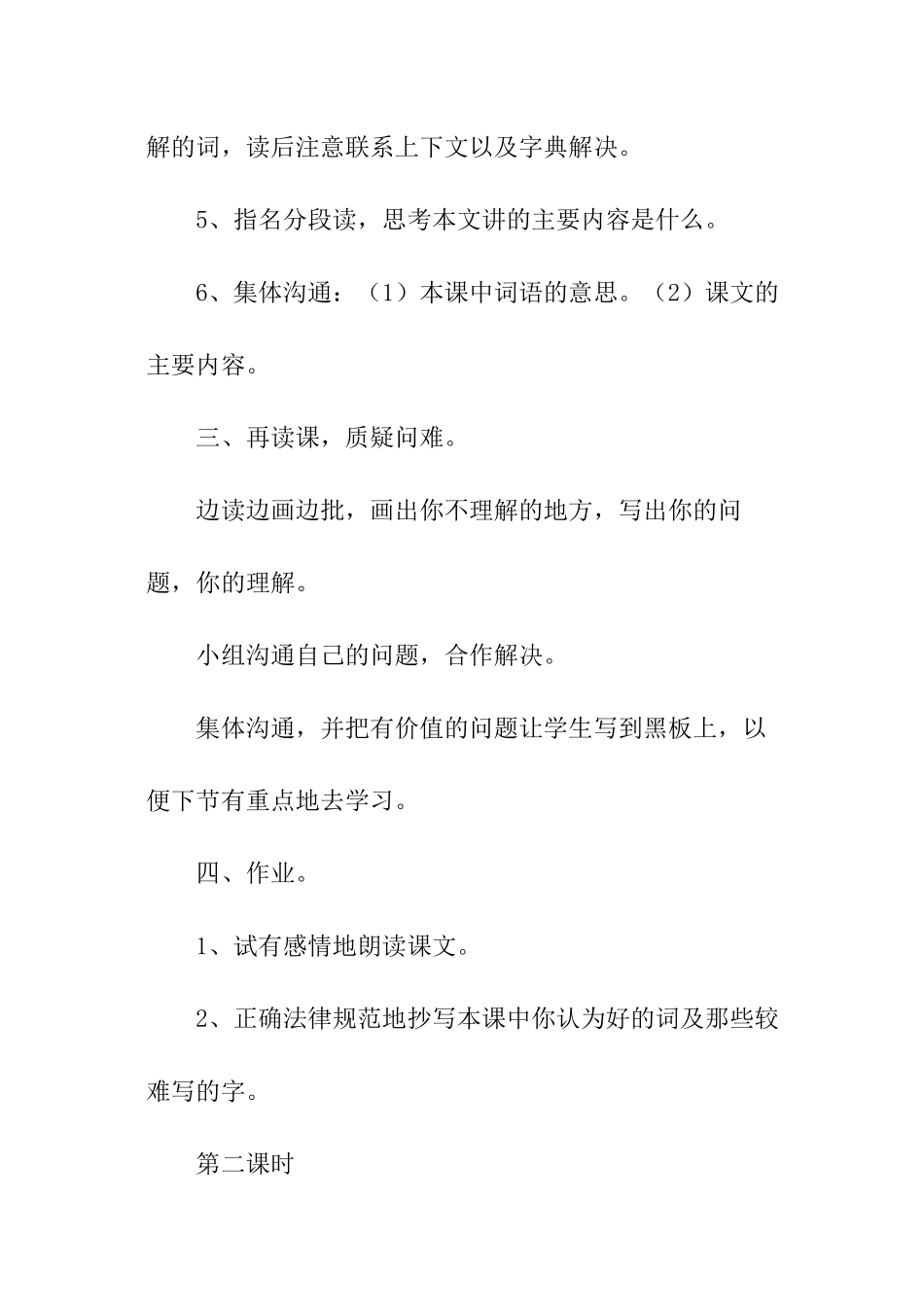 解的词，读后注意联系上下文以及字典解决。

5、指名分段读，思考本文讲的主要内容是什么。

6、集体沟通：（1）本课中词语的意思。（2）课文的主要内容。

三、再读课，质疑问难。

边读边画边批，画出你不理解的地方，写出你的问题，你的理解。

小组沟通自己的问题，合作解决。

集体沟通，并把有价值的问题让学生写到黑板上，以便下节有重点地去学习。

四、作业。

1、试有感情地朗读课文。

2、正确法律规范地抄写本课中你认为好的词及那些较难写的字。

第二课时